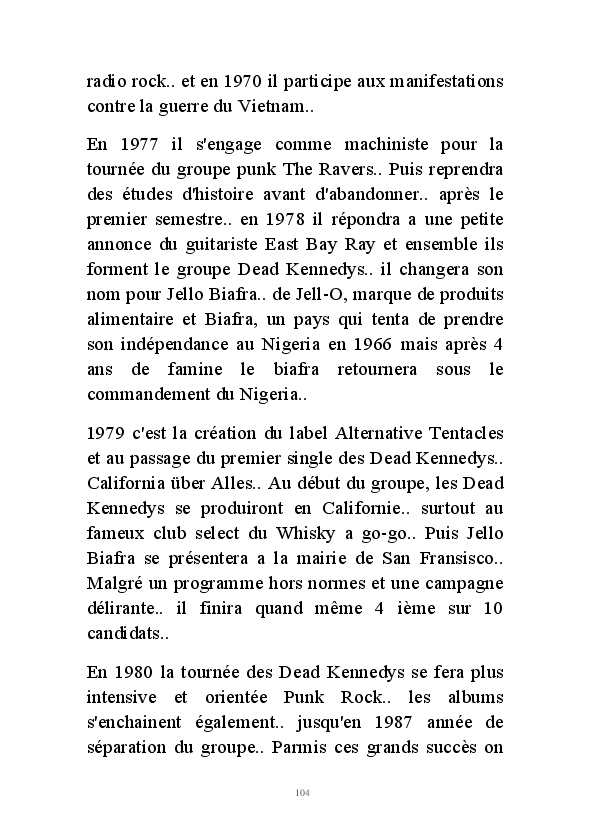 radio rock.. et en 1970 il participe aux manifestations contre la guerre du Vietnam..

En 1977 il s'engage comme machiniste pour la tournée du groupe punk The Ravers.. Puis reprendra des études d'histoire avant d'abandonner.. après le premier semestre.. en 1978 il répondra a une petite annonce du guitariste East Bay Ray et ensemble ils forment le groupe Dead Kennedys.. il changera son nom pour Jello Biafra.. de Jell-O, marque de produits alimentaire et Biafra, un pays qui tenta de prendre son indépendance au Nigeria en 1966 mais après 4 ans de famine le biafra retournera sous le commandement du Nigeria..

1979 c'est la création du label Alternative Tentacles et au passage du premier single des Dead Kennedys.. California über Alles.. Au début du groupe, les Dead Kennedys se produiront en Californie.. surtout au fameux club select du Whisky a go-go.. Puis Jello Biafra se présentera a la mairie de San Fransisco.. Malgré un programme hors normes et une campagne délirante.. il finira quand même 4 ième sur 10 candidats..

En 1980 la tournée des Dead Kennedys se fera plus intensive et orientée Punk Rock.. les albums s'enchainent également.. jusqu'en 1987 année de séparation du groupe.. Parmis ces grands succès on

104